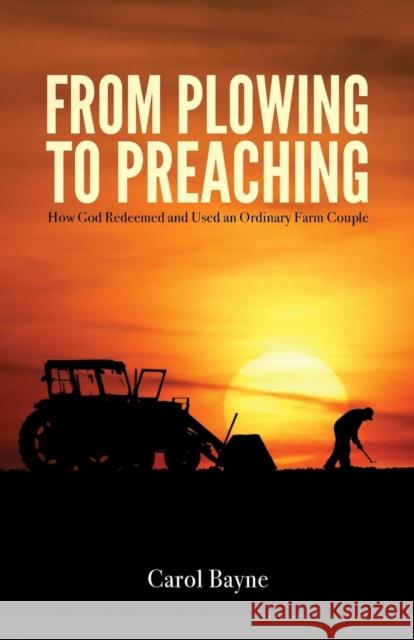 FROM PLOWING TO PREACHING

How God Redeemed and Used an Ordinary Farm Couple

Carol Bayne